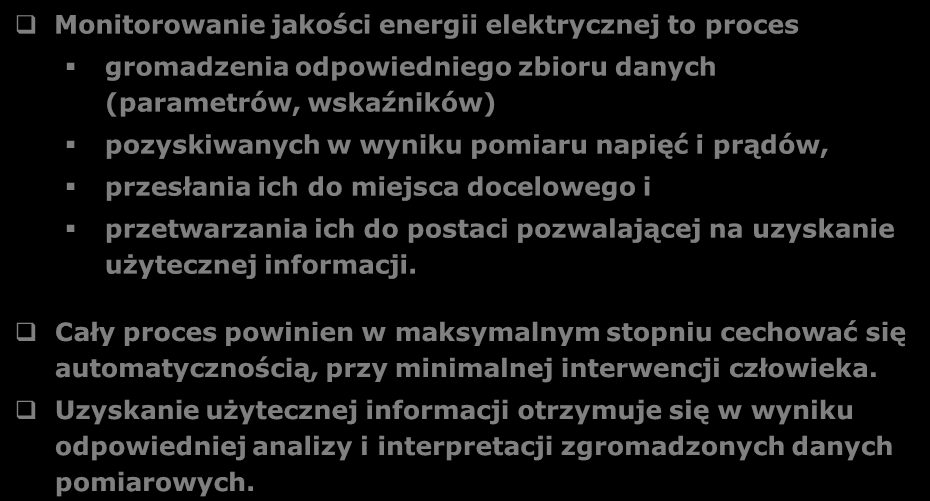 Monitorowanie jakości energii elektrycznej to proces

gromadzenia odpowiedniego zbioru danych (parametrów, wskaźników)

pozyskiwanych w wyniku pomiaru napięć i prądów,

przesłania ich do miejsca docelowego i

przetwarzania ich do postaci pozwalającej na uzyskanie użytecznej informacji.

Cały proces powinien w maksymalnym stopniu cechować się automatycznością, przy minimalnej interwencji człowieka.

Uzyskanie użytecznej informacji otrzymuje się w wyniku odpowiedniej analizy i interpretacji zgromadzonych danych pomiarowych.